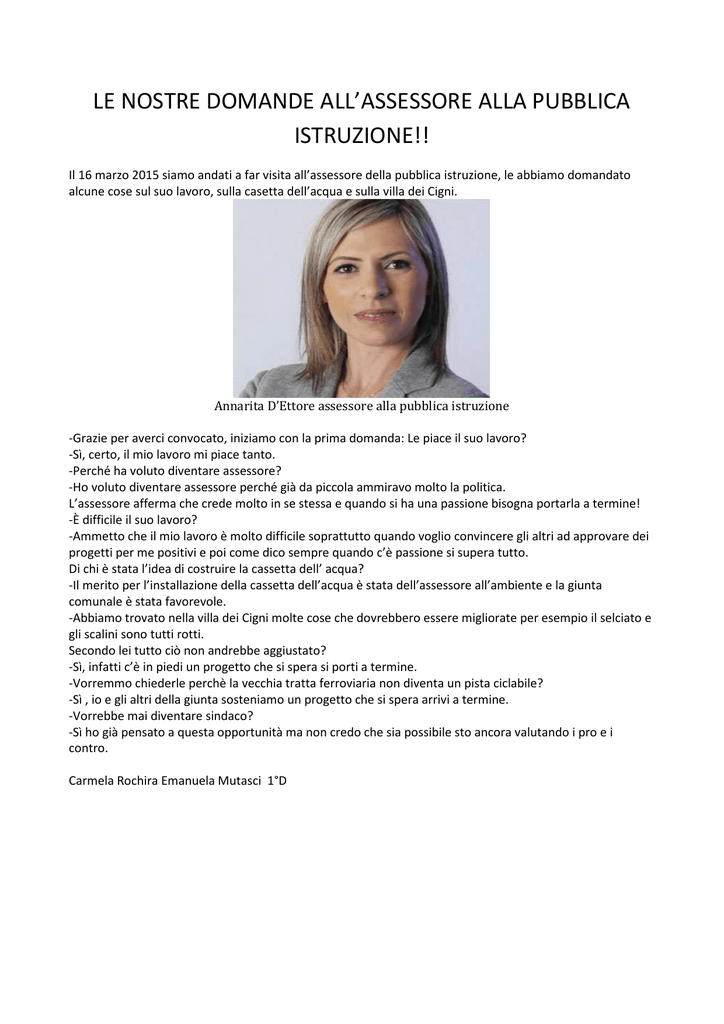 LE NOSTRE DOMANDE ALL'ASSESSORE ALLA PUBBLICA ISTRUZIONE!!

Il 16 marzo 2015 siamo andati a far visita all'assessore della pubblica istruzione, le abbiamo domandato alcune cose sul suo lavoro, sulla casetta dell'acqua e sulla villa dei Cigni.

Annarita D'Ettore assessore alla pubblica istruzione

-Grazie per averci convocato, iniziamo con la prima domanda: Le piace il suo lavoro?
-Sì, certo, il mio lavoro mi piace tanto.
-Perché ha voluto diventare assessore?
-Ho voluto diventare assessore perché già da piccola ammiravo molto la politica.
L'assessore afferma che crede molto in se stessa e quando si ha una passione bisogna portarla a termine!
-È difficile il suo lavoro?
-Ammetto che il mio lavoro è molto difficile soprattutto quando voglio convincere gli altri ad approvare dei progetti per me positivi e poi come dico sempre quando c'è passione si supera tutto.
Di chi è stata l'idea di costruire la cassetta dell' acqua?
-Il merito per l'installazione della cassetta dell'acqua è stata dell'assessore all'ambiente e la giunta comunale è stata favorevole.
-Abbiamo trovato nella villa dei Cigni molte cose che dovrebbero essere migliorate per esempio il selciato e gli scalini sono tutti rotti.
Secondo lei tutto ciò non andrebbe aggiustato?
-Sì, infatti c'è in piedi un progetto che si spera si porti a termine.
-Vorremmo chiederle perchè la vecchia tratta ferroviaria non diventa un pista ciclabile?
-Sì , io e gli altri della giunta sosteniamo un progetto che si spera arrivi a termine.
-Vorrebbe mai diventare sindaco?
-Sì ho già pensato a questa opportunità ma non credo che sia possibile sto ancora valutando i pro e i contro.

Carmela Rochira Emanuela Mutasci 1°D